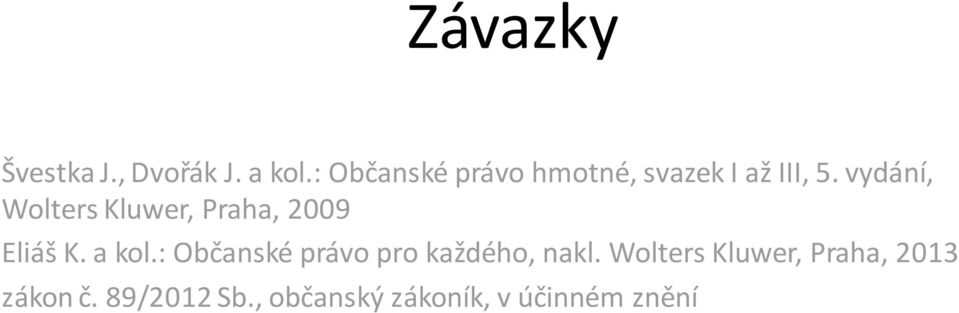 Závazky

Švestka J., Dvořák J. a kol.: Občanské právo hmotné, svazek I až III, 5. vydání, Wolters Kluwer, Praha, 2009

Eliáš K. a kol.: Občanské právo pro každého, nakl. Wolters Kluwer, Praha, 2013

zákon č. 89/2012 Sb., občanský zákoník, v účinném znění